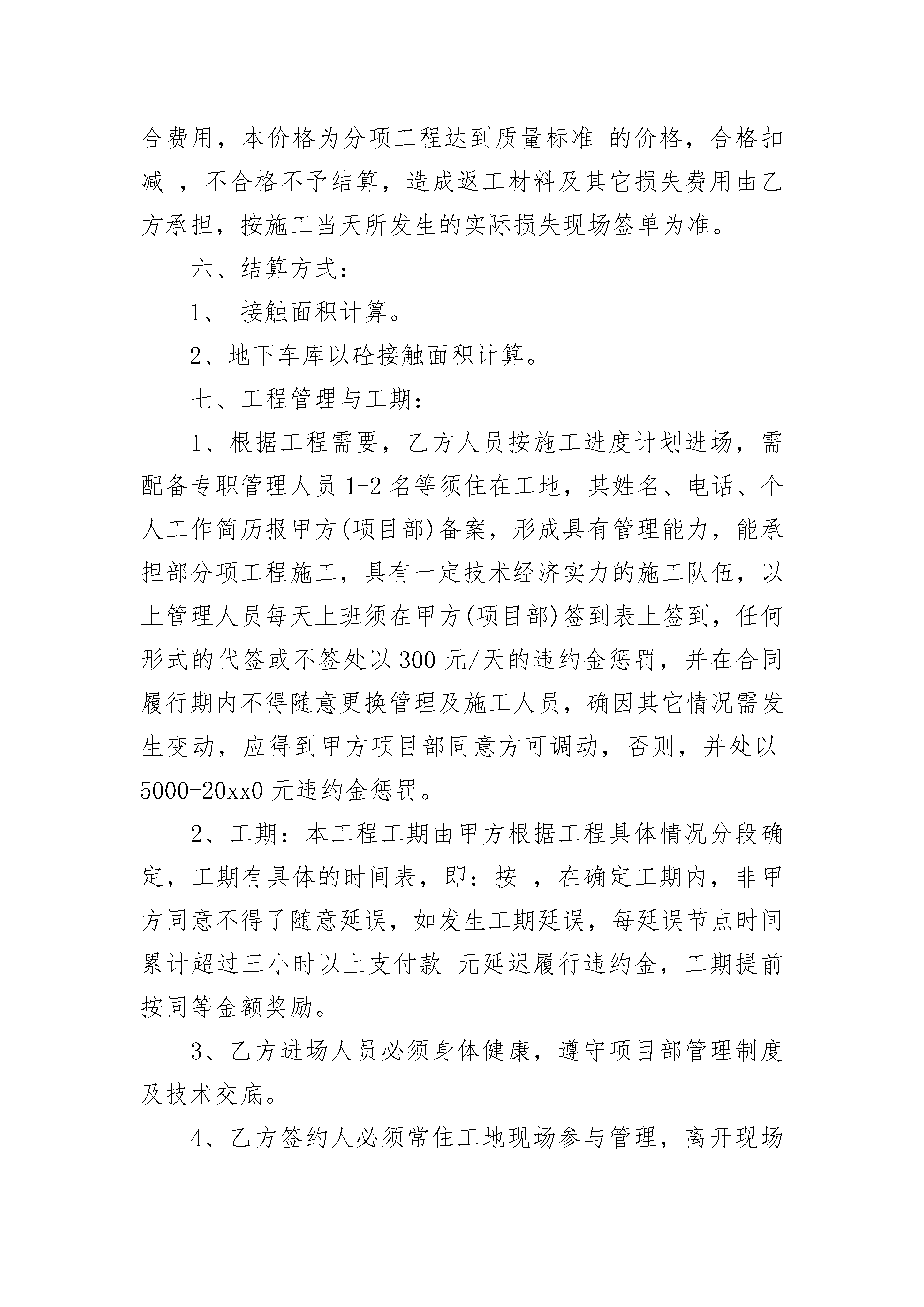 合费用，本价格为分项工程达到质量标准 的价格，合格扣减 ，不合格不予结算，造成返工材料及其它损失费用由乙方承担，按施工当天所发生的实际损失现场签单为准。

六、结算方式：

1、 接触面积计算。

2、地下车库以砼接触面积计算。

七、工程管理与工期：

1、根据工程需要，乙方人员按施工进度计划进场，需配备专职管理人员 1-2 名等须住在工地，其姓名、电话、个人工作简历报甲方(项目部)备案，形成具有管理能力，能承担部分项工程施工，具有一定技术经济实力的施工队伍，以上管理人员每天上班须在甲方(项目部)签到表上签到，任何形式的代签或不签处以 300 元/天的违约金惩罚，并在合同履行期内不得随意更换管理及施工人员，确因其它情况需发生变动，应得到甲方项目部同意方可调动，否则，并处以 5000-20xx0 元违约金惩罚。

2、工期：本工程工期由甲方根据工程具体情况分段确定，工期有具体的时间表，即：按 ，在确定工期内，非甲方同意不得了随意延误，如发生工期延误，每延误节点时间累计超过三小时以上支付款 元延迟履行违约金，工期提前按同等金额奖励。

3、乙方进场人员必须身体健康，遵守项目部管理制度及技术交底。

4、乙方签约人必须常住工地现场参与管理，离开现场